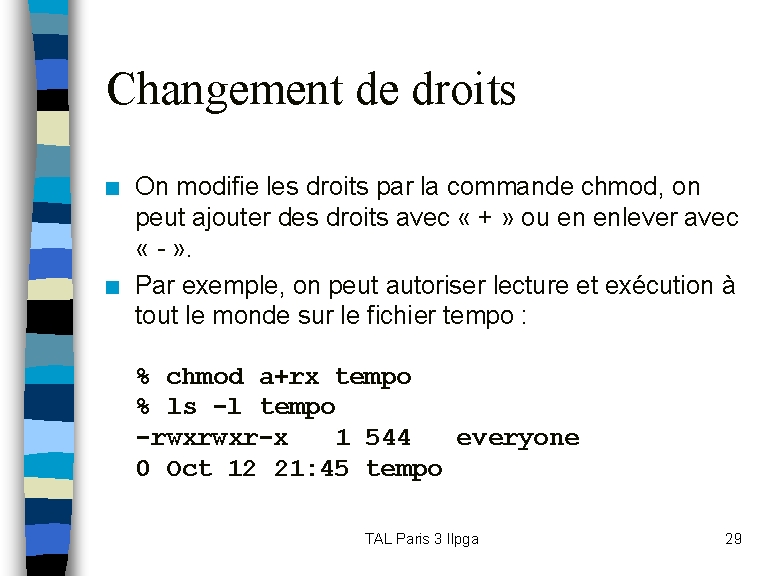 Changement de droits

On modifie les droits par la commande chmod, on peut ajouter des droits avec « + » ou en enlever avec « - ».

Par exemple, on peut autoriser lecture et exécution à tout le monde sur le fichier tempo :

% chmod a+rx tempo
% ls -l tempo
-rwxrwxr-x 1 544 everyone
0 Oct 12 21:45 tempo

TAL Paris 3 Ilpga

29